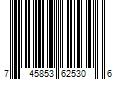 7 45853 62530 6